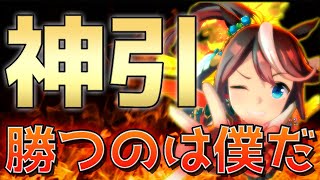 神引

勝つのは僕だ